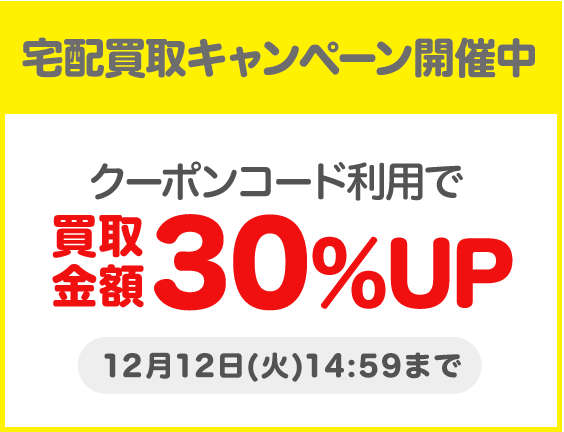 宅配買取キャンペーン開催中

クーポンコード利用で

買取金額 30%UP

12月12日(火)14:59まで